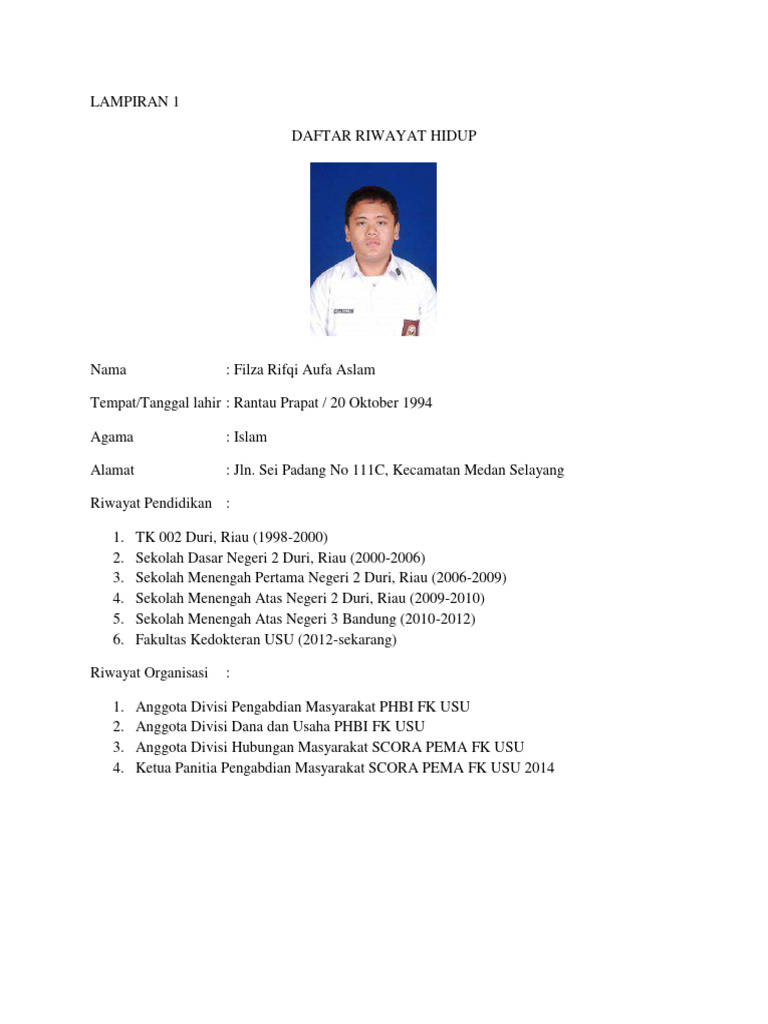 LAMPIRAN 1

DAFTAR RIWAYAT HIDUP

Nama : Filza Rifqi Aufa Aslam

Tempat/Tanggal lahir : Rantau Prapat / 20 Oktober 1994

Agama : Islam

Alamat : Jln. Sei Padang No 111C, Kecamatan Medan Selayang

Riwayat Pendidikan :

1. TK 002 Duri, Riau (1998-2000)
2. Sekolah Dasar Negeri 2 Duri, Riau (2000-2006)
3. Sekolah Menengah Pertama Negeri 2 Duri, Riau (2006-2009)
4. Sekolah Menengah Atas Negeri 2 Duri, Riau (2009-2010)
5. Sekolah Menengah Atas Negeri 3 Bandung (2010-2012)
6. Fakultas Kedokteran USU (2012-sekarang)

Riwayat Organisasi :

1. Anggota Divisi Pengabdian Masyarakat PHBI FK USU
2. Anggota Divisi Dana dan Usaha PHBI FK USU
3. Anggota Divisi Hubungan Masyarakat SCORA PEMA FK USU
4. Ketua Panitia Pengabdian Masyarakat SCORA PEMA FK USU 2014